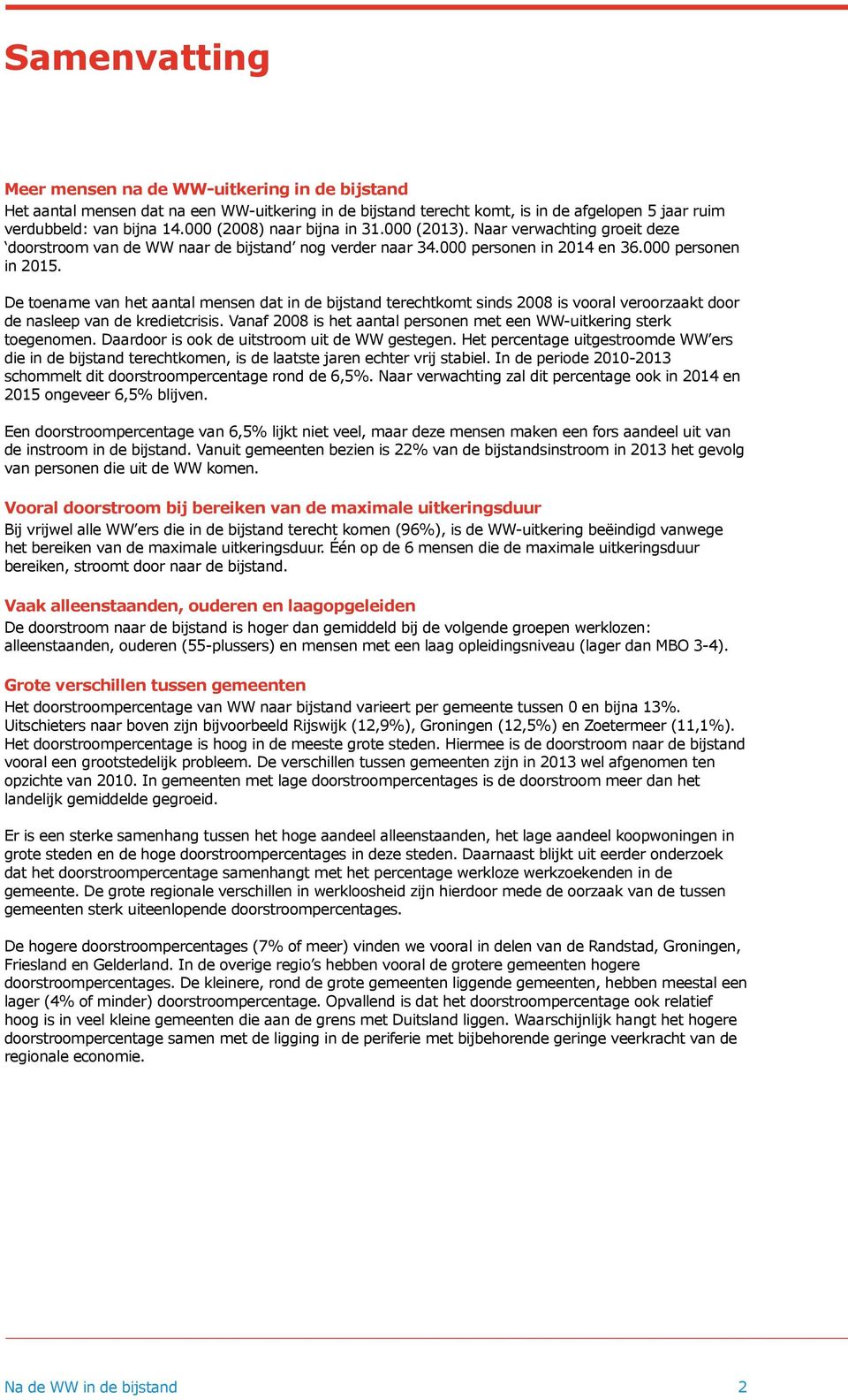 Samenvatting

Meer mensen na de WW-uitkering in de bijstand
Het aantal mensen dat na een WW-uitkering in de bijstand terecht komt, is in de afgelopen 5 jaar ruim verdubbeld: van bijna 14.000 (2008) naar bijna in 31.000 (2013). Naar verwachting groeit deze ‘doorstroom van de WW naar de bijstand’ nog verder naar 34.000 personen in 2014 en 36.000 personen in 2015.

De toename van het aantal mensen dat in de bijstand terechtkomt sinds 2008 is vooral veroorzaakt door de nasleep van de kredietcrisis. Vanaf 2008 is het aantal personen met een WW-uitkering sterk toegenomen. Daardoor is ook de uitstroom uit de WW gestegen. Het percentage uitgestroomde WW’ers die in de bijstand terechtkomen, is de laatste jaren echter vrij stabiel. In de periode 2010-2013 schommelt dit doorstroompercentage rond de 6,5%. Naar verwachting zal dit percentage ook in 2014 en 2015 ongeveer 6,5% blijven.

Een doorstroompercentage van 6,5% lijkt niet veel, maar deze mensen maken een fors aandeel uit van de instroom in de bijstand. Vanuit gemeenten bezien is 22% van de bijstandsinstroom in 2013 het gevolg van personen die uit de WW komen.

Vooral doorstroom bij bereiken van de maximale uitkeringsduur
Bij vrijwel alle WW’ers die in de bijstand terecht komen (96%), is de WW-uitkering beëindigd vanwege het bereiken van de maximale uitkeringsduur. Één op de 6 mensen die de maximale uitkeringsduur bereiken, stroomt door naar de bijstand.

Vaak alleenstaanden, ouderen en laagopgeleiden
De doorstroom naar de bijstand is hoger dan gemiddeld bij de volgende groepen werklozen: alleenstaanden, ouderen (55-plussers) en mensen met een laag opleidingsniveau (lager dan MBO 3-4).

Grote verschillen tussen gemeenten
Het doorstroompercentage van WW naar bijstand varieert per gemeente tussen 0 en bijna 13%. Uitschieters naar boven zijn bijvoorbeeld Rijswijk (12,9%), Groningen (12,5%) en Zoetermeer (11,1%). Het doorstroompercentage is hoog in de meeste grote steden. Hiermee is de doorstroom naar de bijstand vooral een grootstedelijk probleem. De verschillen tussen gemeenten zijn in 2013 wel afgenomen ten opzichte van 2010. In gemeenten met lage doorstroompercentages is de doorstroom meer dan het landelijk gemiddelde gegroeid.

Er is een sterke samenhang tussen het hoge aandeel alleenstaanden, het lage aandeel koopwoningen in grote steden en de hoge doorstroompercentages in deze steden. Daarnaast blijkt uit eerder onderzoek dat het doorstroompercentage samenhangt met het percentage werkloze werkzoekenden in de gemeente. De grote regionale verschillen in werkloosheid zijn hierdoor mede de oorzaak van de tussen gemeenten sterk uiteenlopende doorstroompercentages.

De hogere doorstroompercentages (7% of meer) vinden we vooral in delen van de Randstad, Groningen, Friesland en Gelderland. In de overige regio’s hebben vooral de grotere gemeenten hogere doorstroompercentages. De kleinere, rond de grote gemeenten liggende gemeenten, hebben meestal een lager (4% of minder) doorstroompercentage. Opvallend is dat het doorstroompercentage ook relatief hoog is in veel kleine gemeenten die aan de grens met Duitsland liggen. Waarschijnlijk hangt het hogere doorstroompercentage samen met de ligging in de periferie met bijbehorende geringe veerkracht van de regionale economie.

Na de WW in de bijstand
2